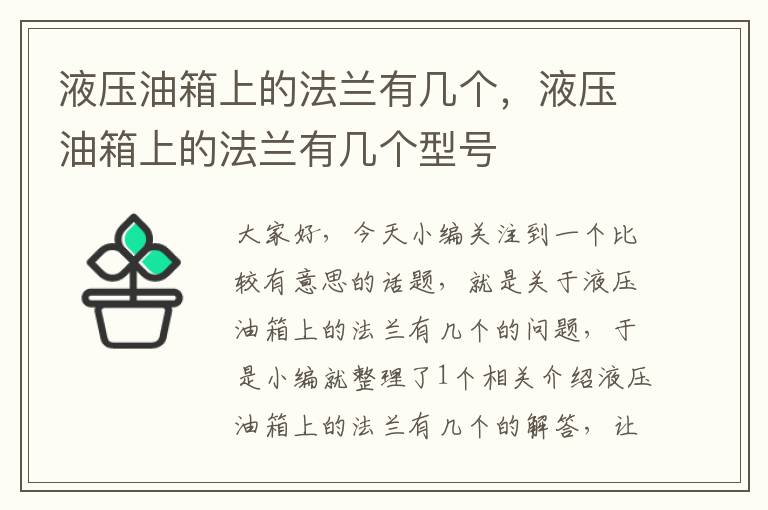 液压油箱上的法兰有几个，液压油箱上的法兰有几个型号

大家好，今天小编关注到一个比较有意思的话题，就是关于液压油箱上的法兰有几个的问题，于是小编就整理了1个相关介绍液压油箱上的法兰有几个的解答，让